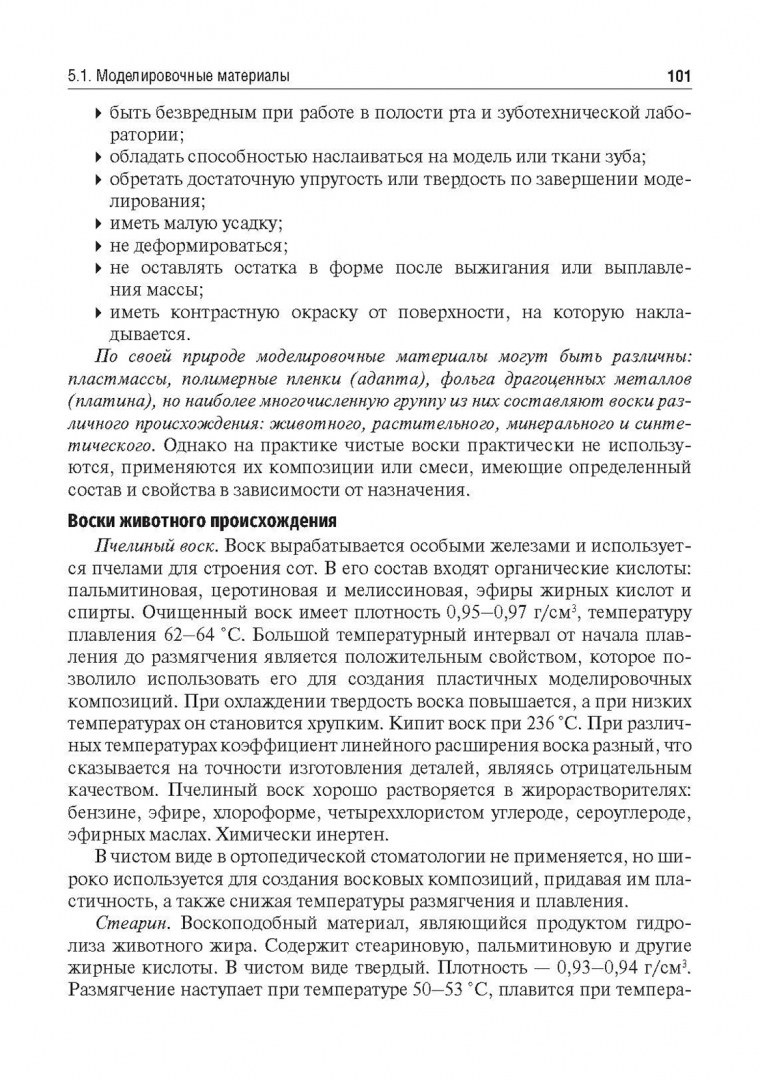 5.1. Моделировочные материалы 101

▸ быть безвредным при работе в полости рта и зуботехнической лаборатории;
▸ обладать способностью наслаиваться на модель или ткани зуба;
▸ обретать достаточную упругость или твердость по завершении моделирования;
▸ иметь малую усадку;
▸ не деформироваться;
▸ не оставлять остатка в форме после выжигания или выплавления массы;
▸ иметь контрастную окраску от поверхности, на которую накладывается.

По своей природе моделировочные материалы могут быть различны: пластмассы, полимерные пленки (адапта), фольга драгоценных металлов (платина), но наиболее многочисленную группу из них составляют воски различного происхождения: животного, растительного, минерального и синтетического. Однако на практике чистые воски практически не используются, применяются их композиции или смеси, имеющие определенный состав и свойства в зависимости от назначения.

Воски животного происхождения

Пчелиный воск. Воск вырабатывается особыми железами и используется пчелами для строения сот. В его состав входят органические кислоты: пальмитиновая, церотиновая и мелиссиновая, эфиры жирных кислот и спирты. Очищенный воск имеет плотность 0,95–0,97 г/см$^3$, температуру плавления 62–64 °С. Большой температурный интервал от начала плавления до размягчения является положительным свойством, которое позволило использовать его для создания пластичных моделировочных композиций. При охлаждении твердость воска повышается, а при низких температурах он становится хрупким. Кипит воск при 236 °С. При различных температурах коэффициент линейного расширения воска разный, что сказывается на точности изготовления деталей, являясь отрицательным качеством. Пчелиный воск хорошо растворяется в жирорастворителях: бензине, эфире, хлороформе, четыреххлористом углероде, сероуглероде, эфирных маслах. Химически инертен.

В чистом виде в ортопедической стоматологии не применяется, но широко используется для создания восковых композиций, придавая им пластичность, а также снижая температуры размягчения и плавления.

Стеарин. Воскоподобный материал, являющийся продуктом гидролиза животного жира. Содержит стеариновую, пальмитиновую и другие жирные кислоты. В чистом виде твердый. Плотность — 0,93–0,94 г/см$^3$. Размягчение наступает при температуре 50–53 °С, плавится при темпера-